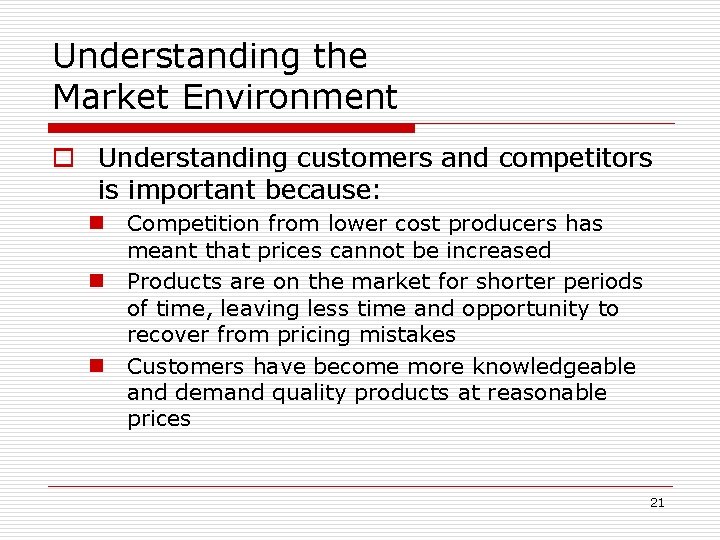 Understanding the Market Environment

Understanding customers and competitors is important because:

Competition from lower cost producers has meant that prices cannot be increased

Products are on the market for shorter periods of time, leaving less time and opportunity to recover from pricing mistakes

Customers have become more knowledgeable and demand quality products at reasonable prices

21